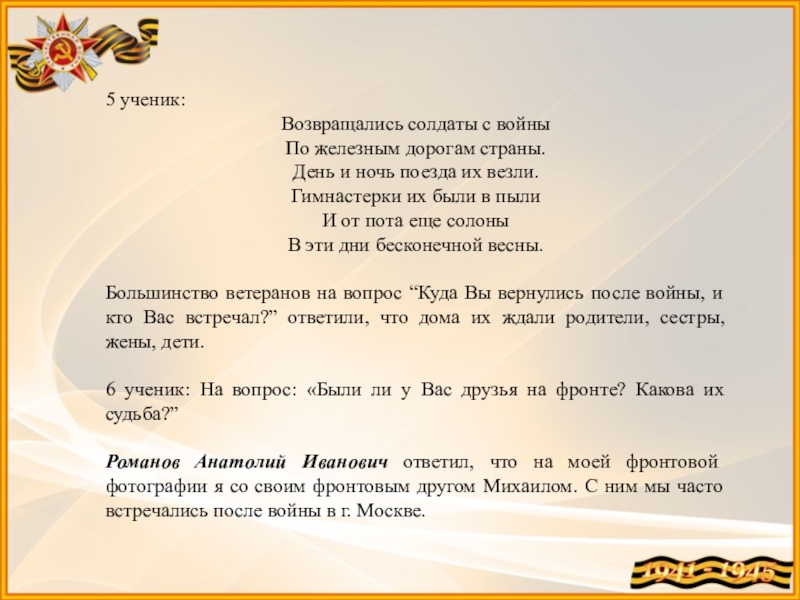 5 ученик:

Возвращались солдаты с войны
По железным дорогам страны.
День и ночь поезда их везли.
Гимнастерки их были в пыли
И от пота еще солоны
В эти дни бесконечной весны.

Большинство ветеранов на вопрос “Куда Вы вернулись после войны, и кто Вас встречал?” ответили, что дома их ждали родители, сестры, жены, дети.

6 ученик: На вопрос: «Были ли у Вас друзья на фронте? Какова их судьба?”

Романов Анатолий Иванович ответил, что на моей фронтовой фотографии я со своим фронтовым другом Михаилом. С ним мы часто встречались после войны в г. Москве.

1941 - 1945